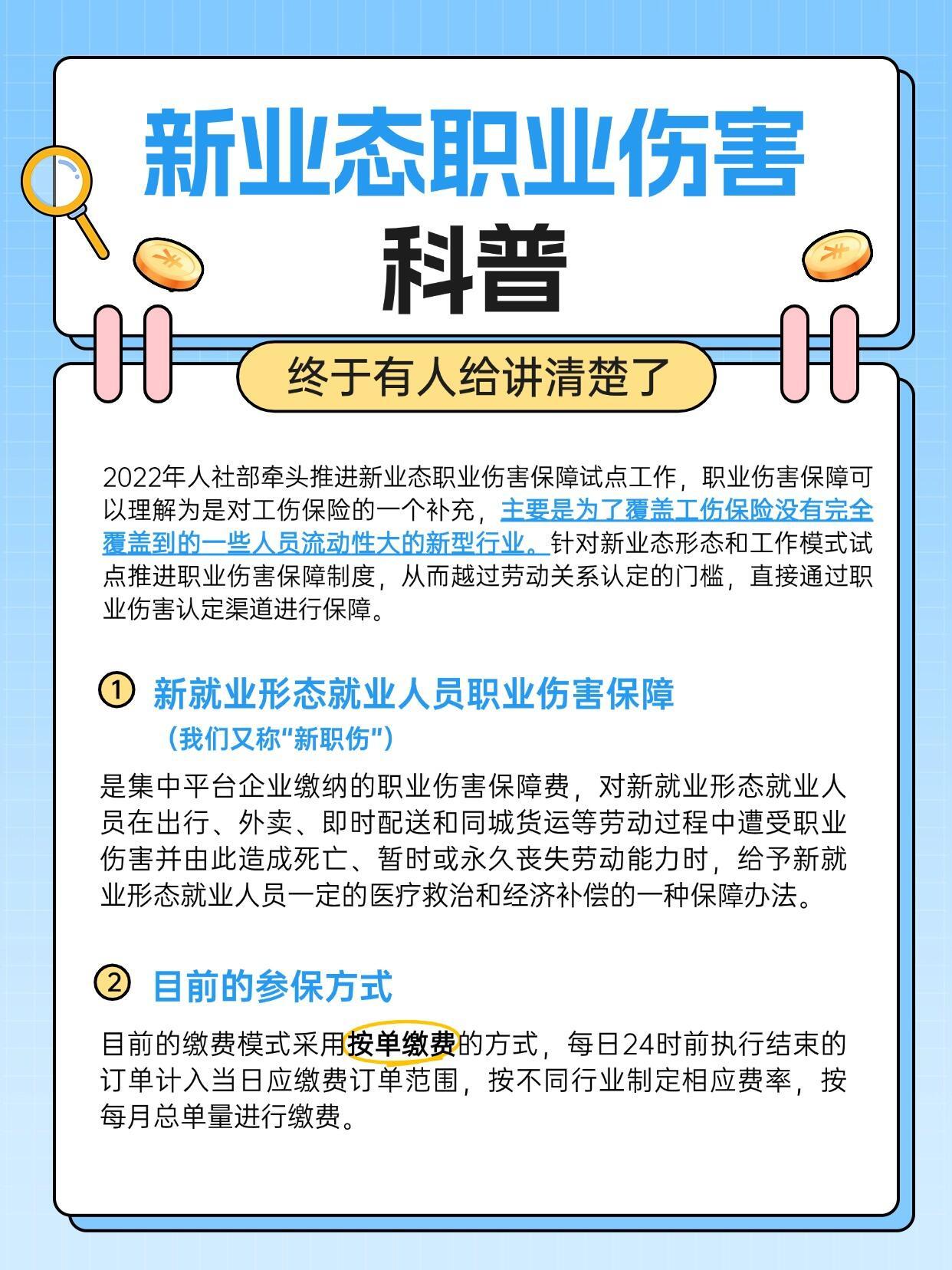 新业态职业伤害
科普

终于有人给讲清楚了

2022年人社部牵头推进新业态职业伤害保障试点工作，职业伤害保障可以理解为是对工伤保险的一个补充，主要是为了覆盖工伤保险没有完全覆盖到的一些人员流动性大的新型行业。针对新业态形态和工作模式试点推进职业伤害保障制度，从而越过劳动关系认定的门槛，直接通过职业伤害认定渠道进行保障。

① 新就业形态就业人员职业伤害保障
（我们又称“新职伤”）

是集中平台企业缴纳的职业伤害保障费，对新就业形态就业人员在出行、外卖、即时配送和同城货运等劳动过程中遭受职业伤害并由此造成死亡、暂时或永久丧失劳动能力时，给予新就业形态就业人员一定的医疗救治和经济补偿的一种保障办法。

② 目前的参保方式

目前的缴费模式采用按单缴费的方式，每日24时前执行结束的订单计入当日应缴费订单范围，按不同行业制定相应费率，按每月总单量进行缴费。